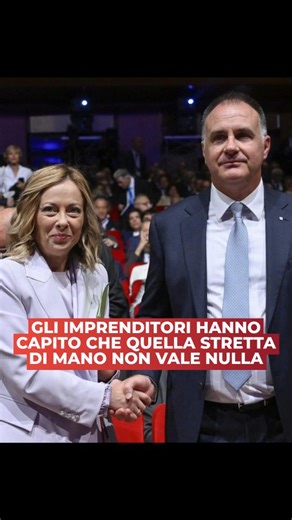 GLI IMPRENDITORI HANNO CAPITO CHE QUELLA STRETTA DI MANO NON VALE NULLA